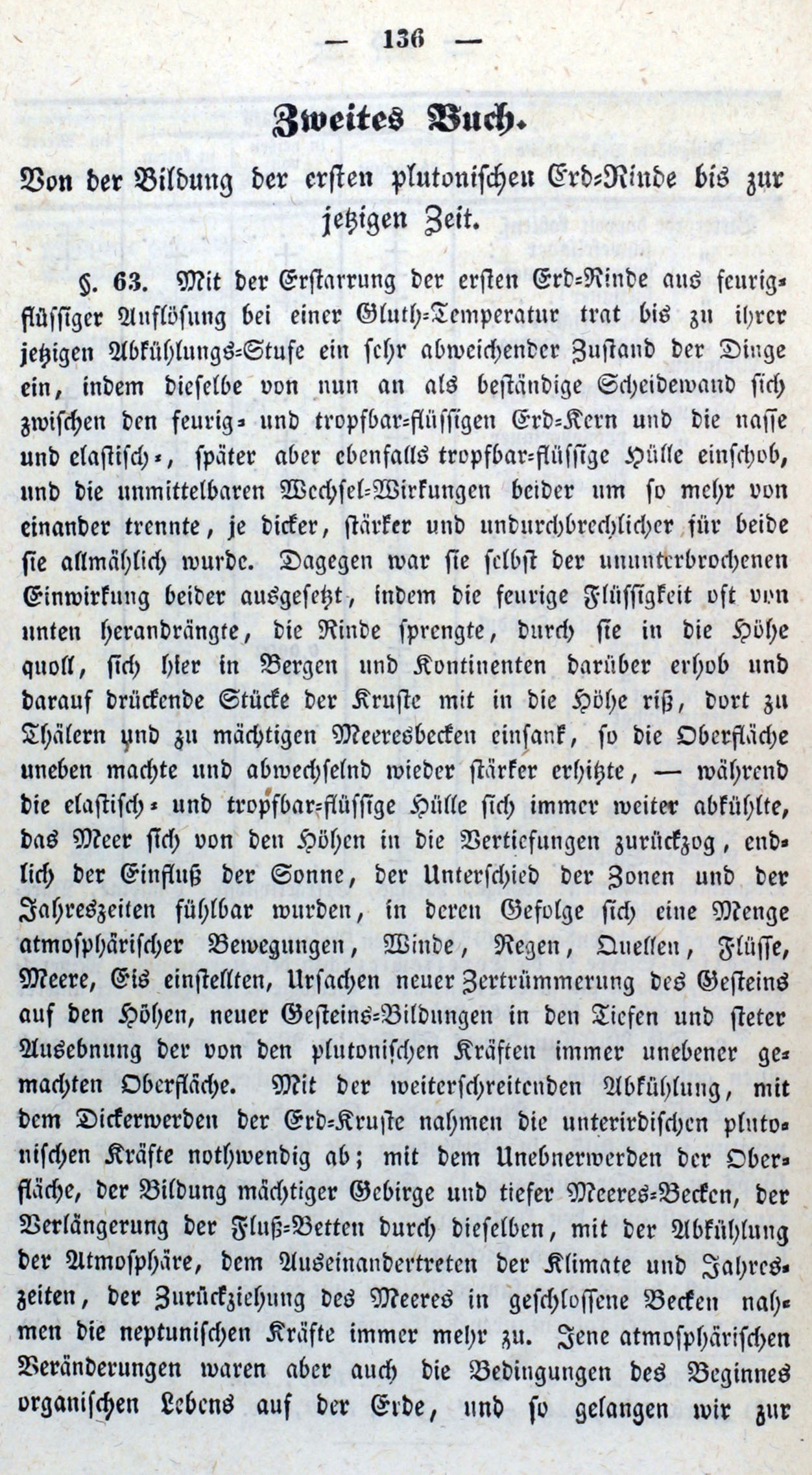 — 136 —

Zweites Buch.

Von der Bildung der ersten plutonischen Erd-Rinde bis zur jetzigen Zeit.

§. 63. Mit der Erstarrung der ersten Erd-Rinde aus feurigflüssiger Auflösung bei einer Gluth-Temperatur trat bis zu ihrer jetzigen Abkühlungs-Stufe ein sehr abweichender Zustand der Dinge ein, indem dieselbe von nun an als beständige Scheidewand sich zwischen den feurig- und tropfbar-flüssigen Erd-Kern und die nasse und elastisch-, später aber ebenfalls tropfbar-flüssige Hülle einschob, und die unmittelbaren Wechsel-Wirkungen beider um so mehr von einander trennte, je dicker, stärker und undurchbrechlicher für beide sie allmählich wurde. Dagegen war sie selbst der ununterbrochenen Einwirkung beider ausgesetzt, indem die feurige Flüssigkeit oft von unten herandrängte, die Rinde sprengte, durch sie in die Höhe quoll, sich hier in Bergen und Kontinenten darüber erhob und darauf drückende Stücke der Kruste mit in die Höhe riß, dort zu Thälern und zu mächtigen Meeresbecken einsank, so die Oberfläche uneben machte und abwechselnd wieder stärker erhitzte, — während die elastisch- und tropfbar-flüssige Hülle sich immer weiter abkühlte, das Meer sich von den Höhen in die Vertiefungen zurückzog, endlich der Einfluß der Sonne, der Unterschied der Zonen und der Jahreszeiten fühlbar wurden, in deren Gefolge sich eine Menge atmosphärischer Bewegungen, Winde, Regen, Quellen, Flüsse, Meere, Eis einstellten, Ursachen neuer Zertrümmerung des Gesteins auf den Höhen, neuer Gesteins-Bildungen in den Tiefen und steter Ausebnung der von den plutonischen Kräften immer unebener gemachten Oberfläche. Mit der weiterschreitenden Abkühlung, mit dem Dickerwerden der Erd-Kruste nahmen die unterirdischen plutonischen Kräfte nothwendig ab; mit dem Unebnerwerden der Oberfläche, der Bildung mächtiger Gebirge und tiefer Meeres-Becken, der Verlängerung der Fluß-Betten durch dieselben, mit der Abkühlung der Atmosphäre, dem Auseinandertreten der Klimate und Jahreszeiten, der Zurückziehung des Meeres in geschlossene Becken nahmen die neptunischen Kräfte immer mehr zu. Jene atmosphärischen Veränderungen waren aber auch die Bedingungen des Beginnes organischen Lebens auf der Erde, und so gelangen wir zur